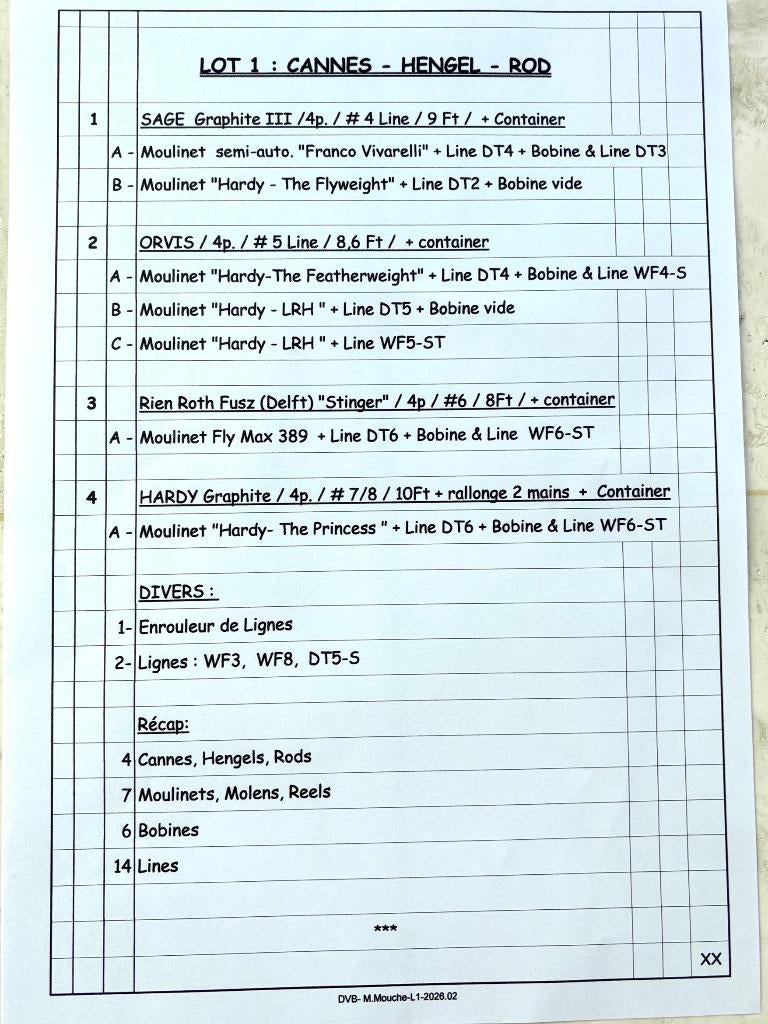 LOT 1 : CANNES - HENGEL - ROD

1 SAGE Graphite III /4p. / # 4 Line / 9 Ft / + Container

A - Moulinet semi-auto. "Franco Vivarelli" + Line DT4 + Bobine & Line DT3

B - Moulinet "Hardy - The Flyweight" + Line DT2 + Bobine vide

2 ORVIS / 4p. / # 5 Line / 8,6 Ft / + container

A - Moulinet "Hardy-The Featherweight" + Line DT4 + Bobine & Line WF4-S

B - Moulinet "Hardy - LRH " + Line DT5 + Bobine vide

C - Moulinet "Hardy - LRH " + Line WF5-ST

3 Rien Roth Fusz (Delft) "Stinger" / 4p / #6 / 8Ft / + container

A - Moulinet Fly Max 389 + Line DT6 + Bobine & Line WF6-ST

4 HARDY Graphite / 4p. / # 7/8 / 10Ft + rallonge 2 mains + Container

A - Moulinet "Hardy- The Princess " + Line DT6 + Bobine & Line WF6-ST

DIVERS :

1- Enrouleur de Lignes

2- Lignes : WF3, WF8, DT5-S

Récap:

4 Cannes, Hengels, Rods

7 Moulinets, Molens, Reels

6 Bobines

14 Lines

***

XX

DVB- M.Mouche-L1-2026.02